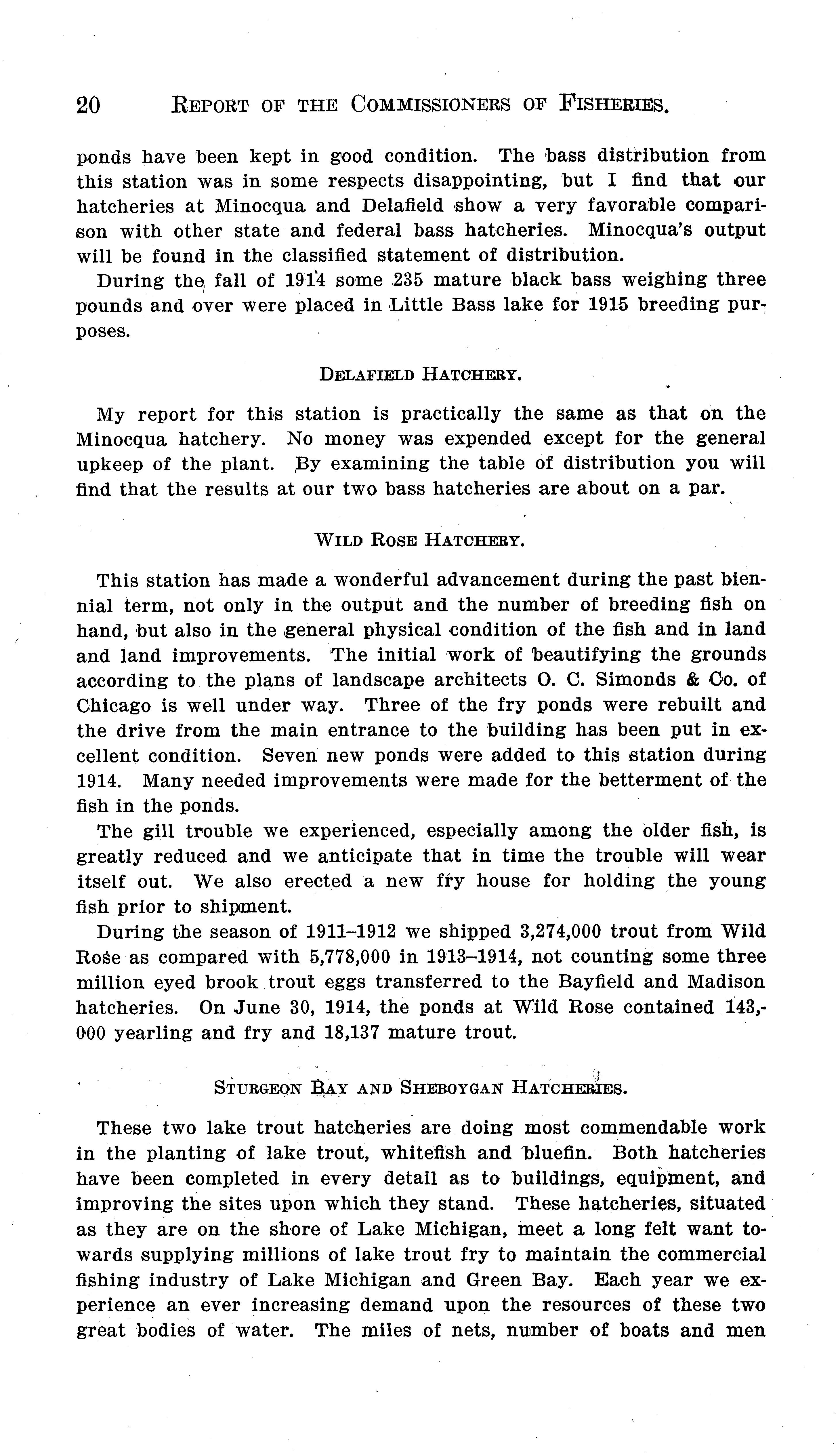 20 REPORT OF THE COMMISSIONERS OF FISHERIES.

ponds have been kept in good condition. The bass distribution from this station was in some respects disappointing, but I find that our hatcheries at Minocqua and Delafield show a very favorable comparison with other state and federal bass hatcheries. Minocqua's output will be found in the classified statement of distribution.

During the fall of 1914 some 235 mature black bass weighing three pounds and over were placed in Little Bass lake for 1915 breeding purposes.

DELAFIELD HATCHERY.

My report for this station is practically the same as that on the Minocqua hatchery. No money was expended except for the general upkeep of the plant. By examining the table of distribution you will find that the results at our two bass hatcheries are about on a par.

WILD ROSE HATCHERY.

This station has made a wonderful advancement during the past biennial term, not only in the output and the number of breeding fish on hand, but also in the general physical condition of the fish and in land and land improvements. The initial work of beautifying the grounds according to the plans of landscape architects O. C. Simonds & Co. of Chicago is well under way. Three of the fry ponds were rebuilt and the drive from the main entrance to the building has been put in excellent condition. Seven new ponds were added to this station during 1914. Many needed improvements were made for the betterment of the fish in the ponds.

The gill trouble we experienced, especially among the older fish, is greatly reduced and we anticipate that in time the trouble will wear itself out. We also erected a new fry house for holding the young fish prior to shipment.

During the season of 1911–1912 we shipped 3,274,000 trout from Wild Rose as compared with 5,778,000 in 1913–1914, not counting some three million eyed brook trout eggs transferred to the Bayfield and Madison hatcheries. On June 30, 1914, the ponds at Wild Rose contained 143,000 yearling and fry and 18,137 mature trout.

STURGEON BAY AND SHEBOYGAN HATCHERIES.

These two lake trout hatcheries are doing most commendable work in the planting of lake trout, whitefish and bluefin. Both hatcheries have been completed in every detail as to buildings, equipment, and improving the sites upon which they stand. These hatcheries, situated as they are on the shore of Lake Michigan, meet a long felt want towards supplying millions of lake trout fry to maintain the commercial fishing industry of Lake Michigan and Green Bay. Each year we experience an ever increasing demand upon the resources of these two great bodies of water. The miles of nets, number of boats and men